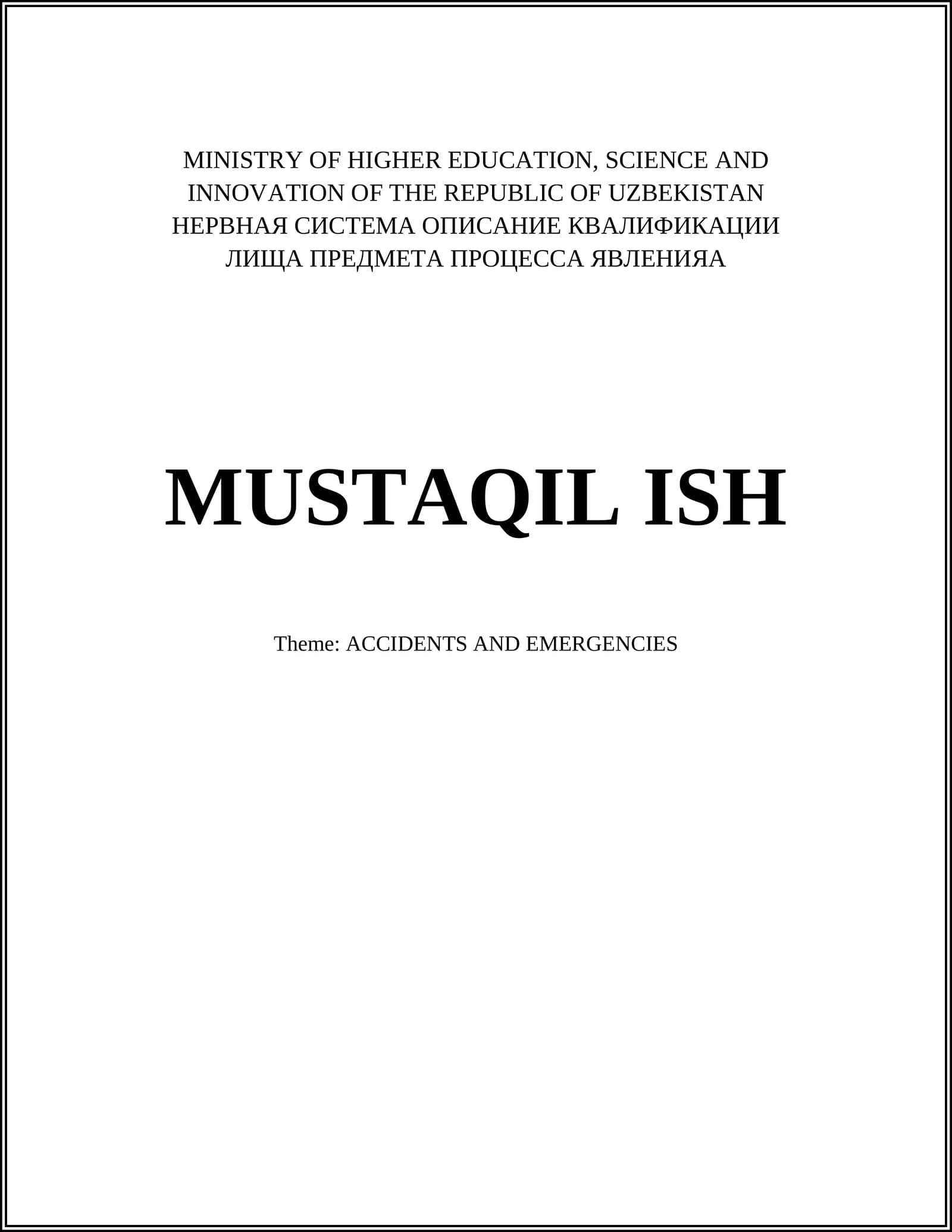 MINISTRY OF HIGHER EDUCATION, SCIENCE AND INNOVATION OF THE REPUBLIC OF UZBEKISTAN НЕРВНАЯ СИСТЕМА ОПИСАНИЕ КВАЛИФИКАЦИИ ЛИЩА ПРЕДМЕТА ПРОЦЕССА ЯВЛЕНИЯА

MUSTAQIL ISH

Theme: ACCIDENTS AND EMERGENCIES